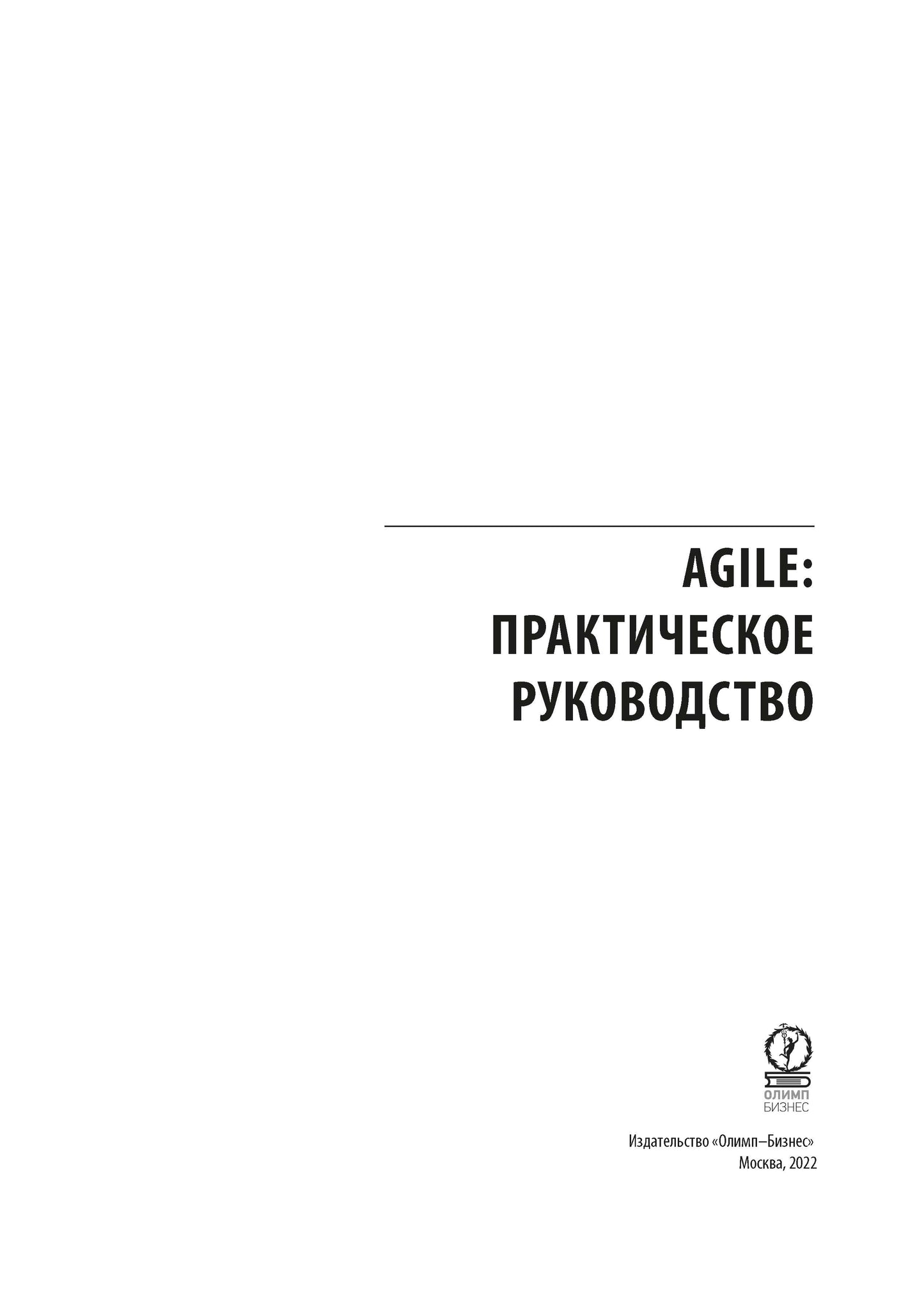 AGILE:
ПРАКТИЧЕСКОЕ
РУКОВОДСТВО

ОЛИМП
БИЗНЕС

Издательство «Олимп–Бизнес»
Москва, 2022